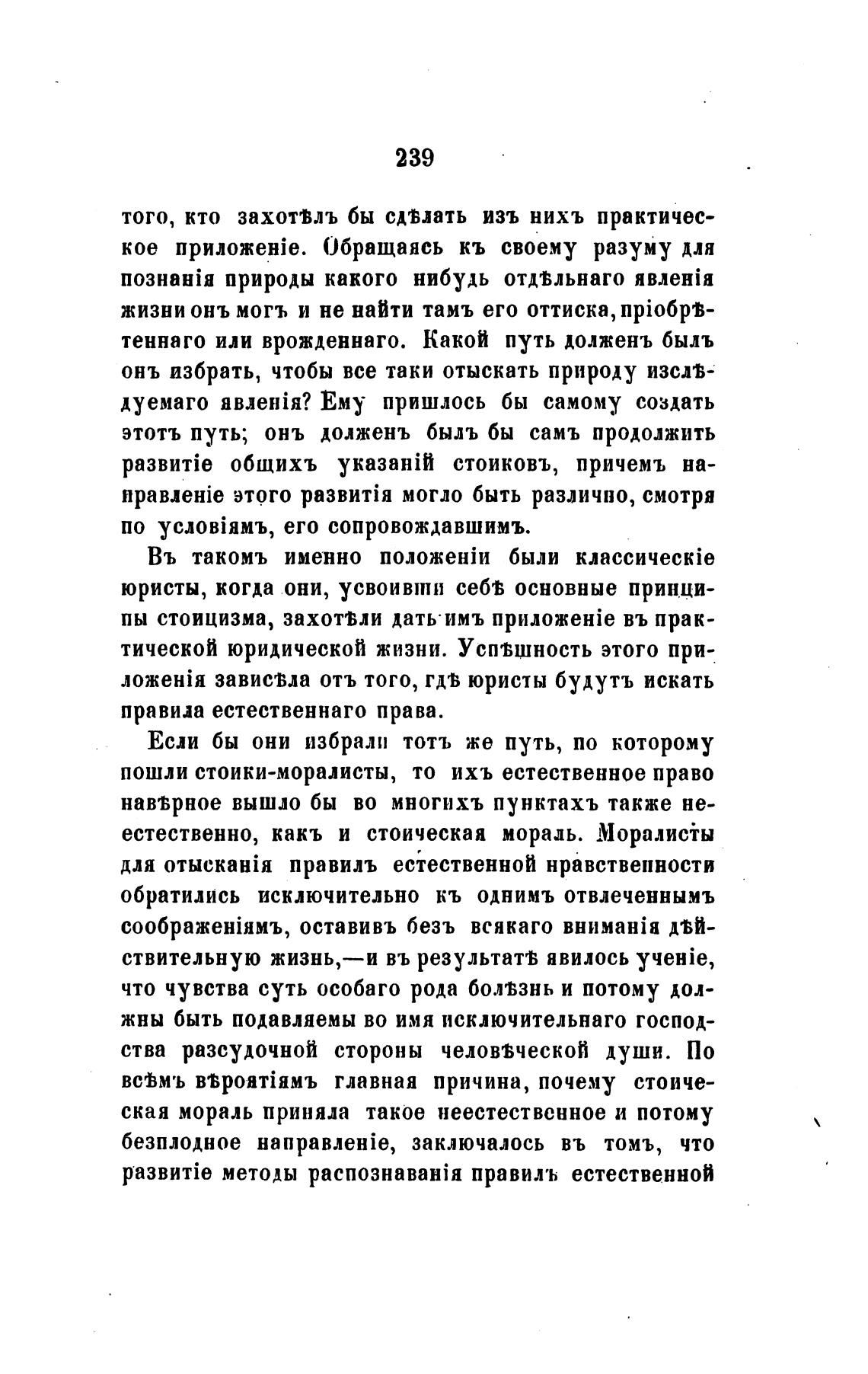 239

того, кто захотѣлъ бы сдѣлать изъ нихъ практическое приложеніе. Обращаясь къ своему разуму для познанія природы какого нибудь отдѣльнаго явленія жизни онъ могъ и не найти тамъ его оттиска, пріобрѣтеннаго или врожденнаго. Какой путь долженъ былъ онъ избрать, чтобы все таки отыскать природу изслѣдуемаго явленія? Ему пришлось бы самому создать этотъ путь; онъ долженъ былъ бы самъ продолжить развитіе общихъ указаній стоиковъ, причемъ направленіе этого развитія могло быть различно, смотря по условіямъ, его сопровождавшимъ.

Въ такомъ именно положеніи были классическіе юристы, когда они, усвоивши себѣ основные принципы стоицизма, захотѣли дать имъ приложеніе въ практической юридической жизни. Успѣшность этого приложенія зависѣла отъ того, гдѣ юристы будутъ искать правила естественнаго права.

Если бы они избрали тотъ же путь, по которому пошли стоики-моралисты, то ихъ естественное право навѣрное вышло бы во многихъ пунктахъ также неестественно, какъ и стоическая мораль. Моралисты для отысканія правилъ естественной нравственности обратились исключительно къ однимъ отвлеченнымъ соображеніямъ, оставивъ безъ всякаго вниманія дѣйствительную жизнь,—и въ результатѣ явилось ученіе, что чувства суть особаго рода болѣзнь и потому должны быть подавляемы во имя исключительнаго господства разсудочной стороны человѣческой души. По всѣмъ вѣроятіямъ главная причина, почему стоическая мораль приняла такое неестественное и потому безплодное направленіе, заключалось въ томъ, что развитіе методы распознаванія правилъ естественной